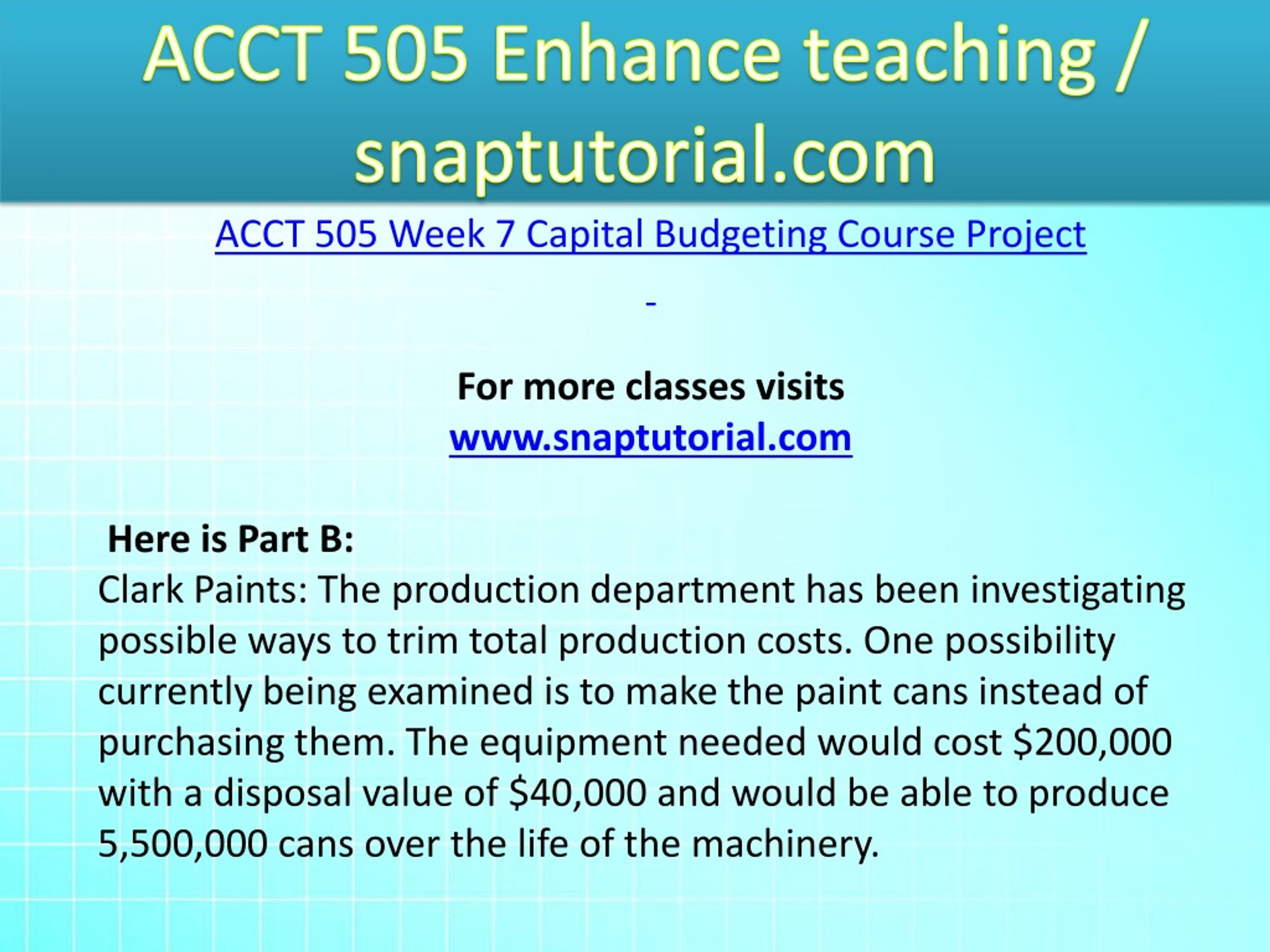 ACCT 505 Enhance teaching / snaptutorial.com

ACCT 505 Week 7 Capital Budgeting Course Project

-

For more classes visits
www.snaptutorial.com

Here is Part B:
Clark Paints: The production department has been investigating possible ways to trim total production costs. One possibility currently being examined is to make the paint cans instead of purchasing them. The equipment needed would cost \$200,000 with a disposal value of \$40,000 and would be able to produce 5,500,000 cans over the life of the machinery.